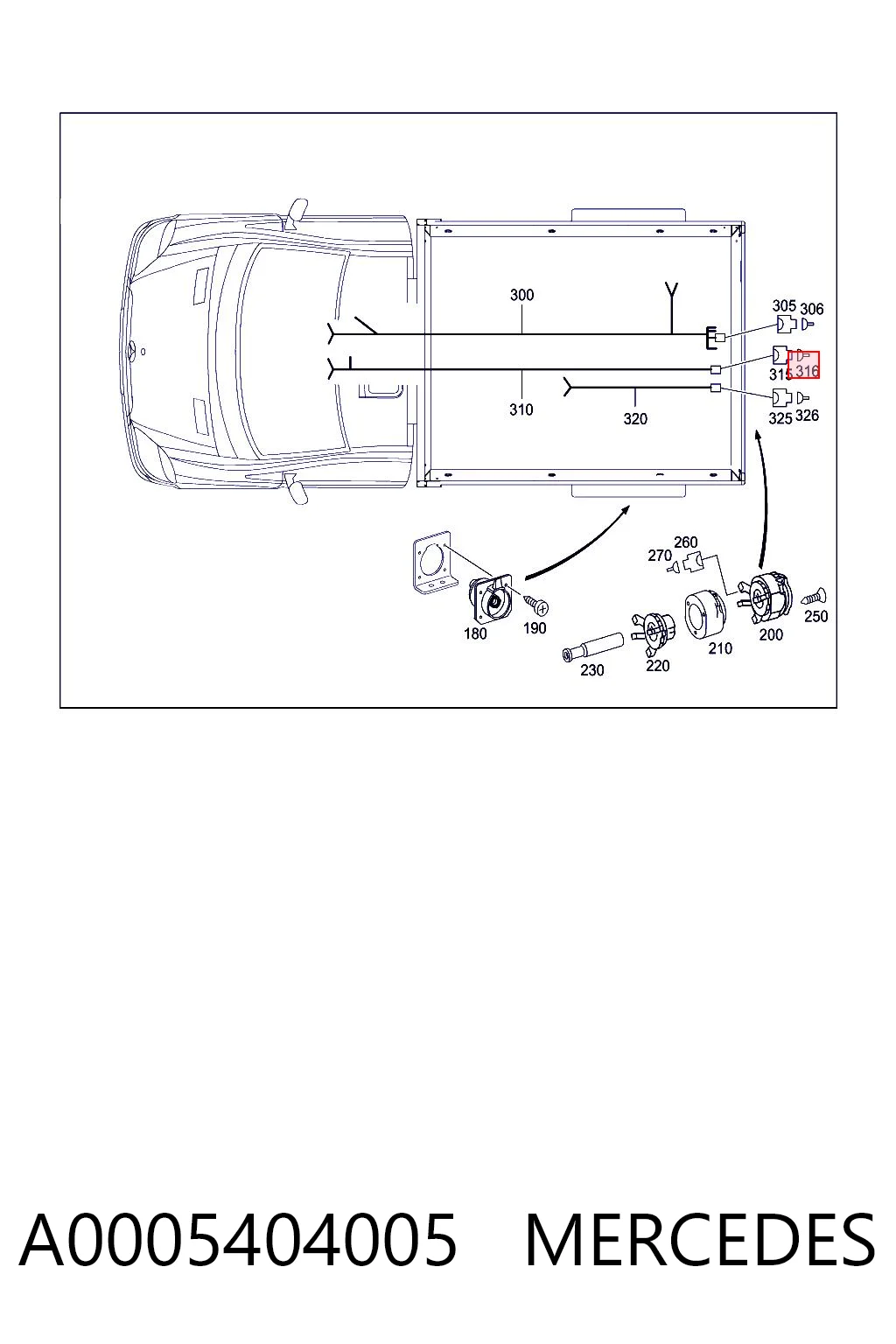 300
305
306
315
316
310
320
325
326
260
270
180
190
200
250
210
220
230

A0005404005 MERCEDES